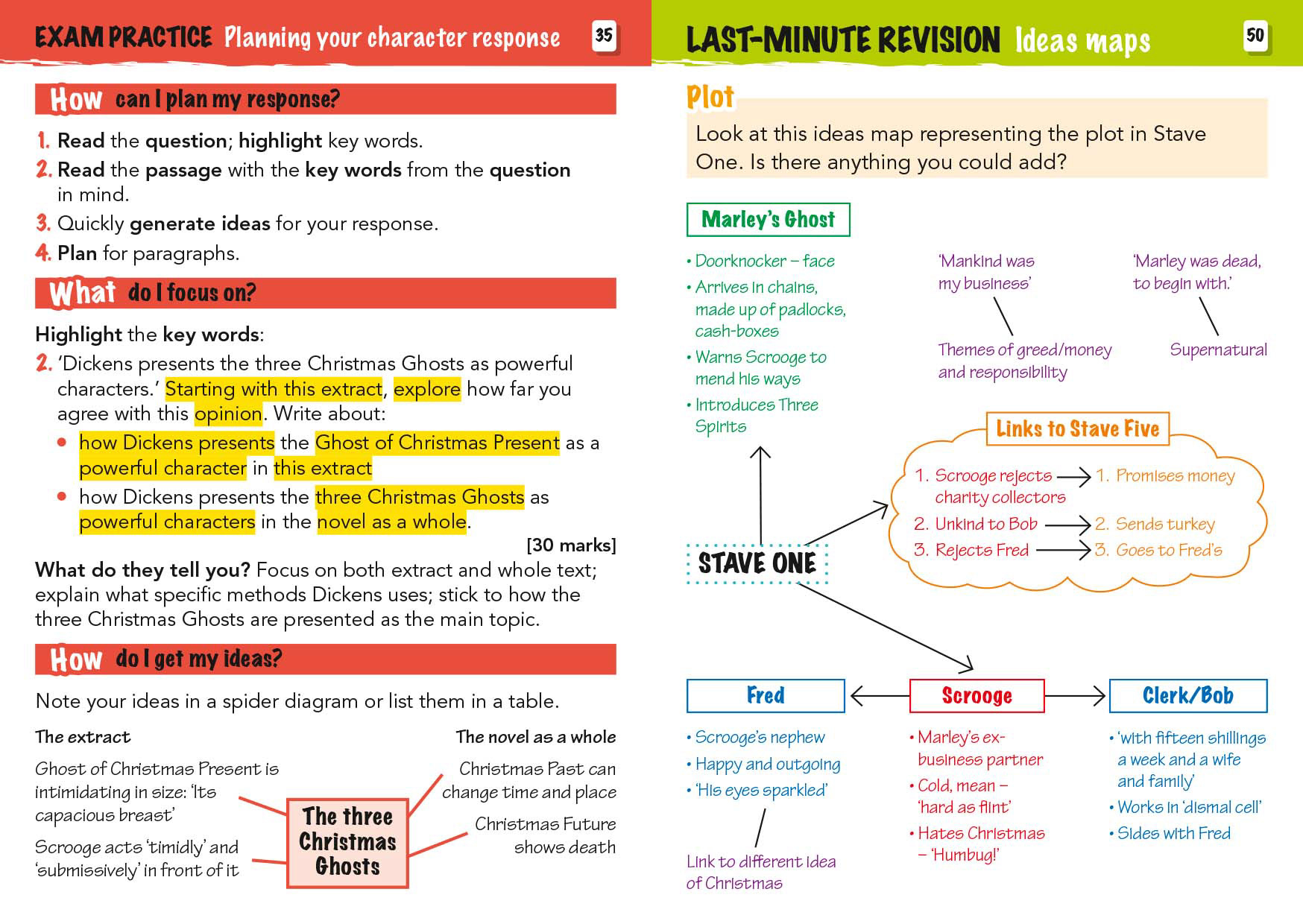 EXAM PRACTICE Planning your character response 35

How can I plan my response?

1. Read the question; highlight key words.
2. Read the passage with the key words from the question in mind.
3. Quickly generate ideas for your response.
4. Plan for paragraphs.

What do I focus on?

Highlight the key words:

2. 'Dickens presents the three Christmas Ghosts as powerful characters.' Starting with this extract, explore how far you agree with this opinion. Write about:
• how Dickens presents the Ghost of Christmas Present as a powerful character in this extract
• how Dickens presents the three Christmas Ghosts as powerful characters in the novel as a whole.

[30 marks]

What do they tell you? Focus on both extract and whole text; explain what specific methods Dickens uses; stick to how the three Christmas Ghosts are presented as the main topic.

How do I get my ideas?

Note your ideas in a spider diagram or list them in a table.

The extract

Ghost of Christmas Present is intimidating in size: 'Its capacious breast'

Scrooge acts 'timidly' and 'submissively' in front of it

The three Christmas Ghosts

The novel as a whole

Christmas Past can change time and place

Christmas Future shows death

LAST-MINUTE REVISION Ideas maps 50

Plot

Look at this ideas map representing the plot in Stave One. Is there anything you could add?

Marley's Ghost

• Doorknocker – face
• Arrives in chains, made up of padlocks, cash-boxes
• Warns Scrooge to mend his ways
• Introduces Three Spirits

'Mankind was my business'

Themes of greed/money and responsibility

'Marley was dead, to begin with.'

Supernatural

Links to Stave Five

1. Scrooge rejects charity collectors → 1. Promises money
2. Unkind to Bob → 2. Sends turkey
3. Rejects Fred → 3. Goes to Fred's

STAVE ONE

Fred

• Scrooge's nephew
• Happy and outgoing
• 'His eyes sparkled'

Link to different idea of Christmas

Scrooge

• Marley's ex-business partner
• Cold, mean – 'hard as flint'
• Hates Christmas – 'Humbug!'

Clerk/Bob

• 'with fifteen shillings a week and a wife and family'
• Works in 'dismal cell'
• Sides with Fred